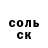 соль
ск